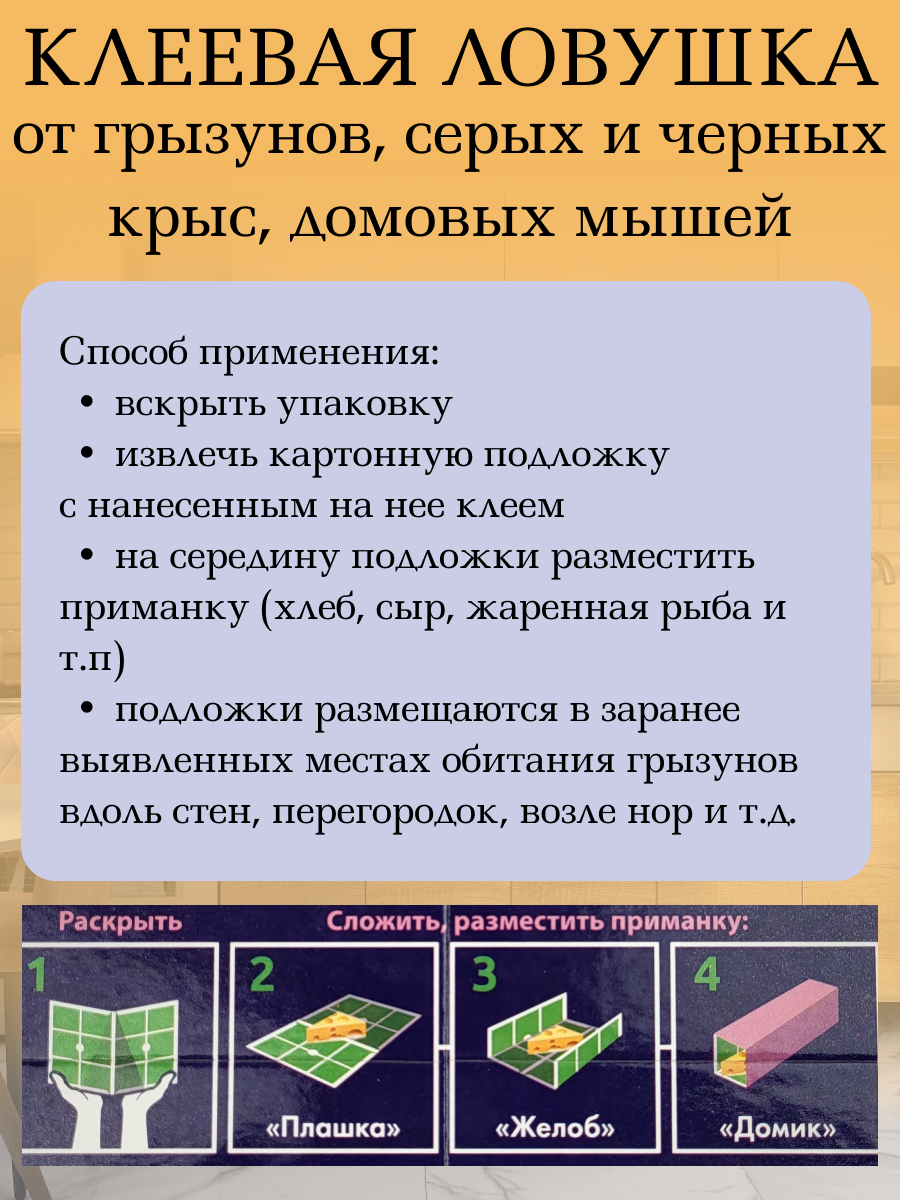 КЛЕЕВАЯ ЛОВУШКА
от грызунов, серых и черных крыс, домовых мышей

Способ применения:
• вскрыть упаковку
• извлечь картонную подложку с нанесенным на нее клеем
• на середину подложки разместить приманку (хлеб, сыр, жаренная рыба и т.п)
• подложки размещаются в заранее выявленных местах обитания грызунов вдоль стен, перегородок, возле нор и т.д.

Раскрыть
Сложить, разместить приманку:
1
2
«Плашка»
3
«Желоб»
4
«Домик»